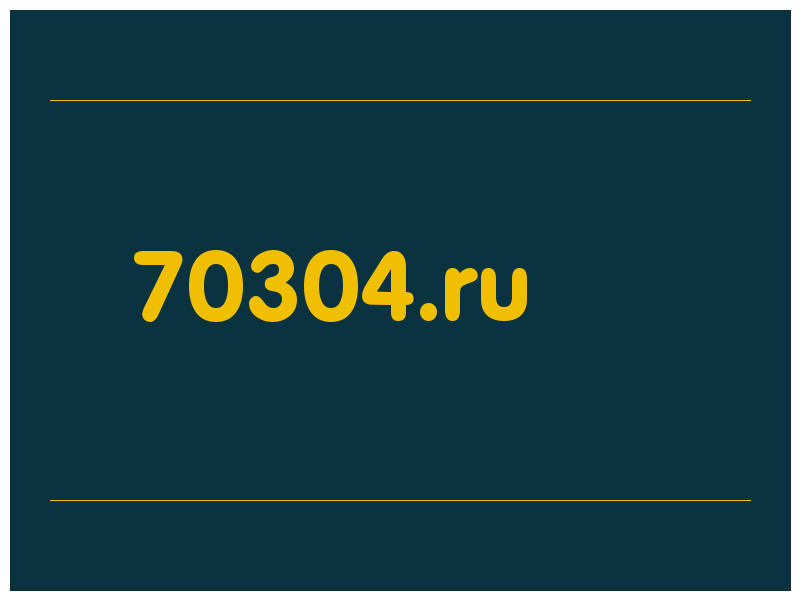 70304.ru